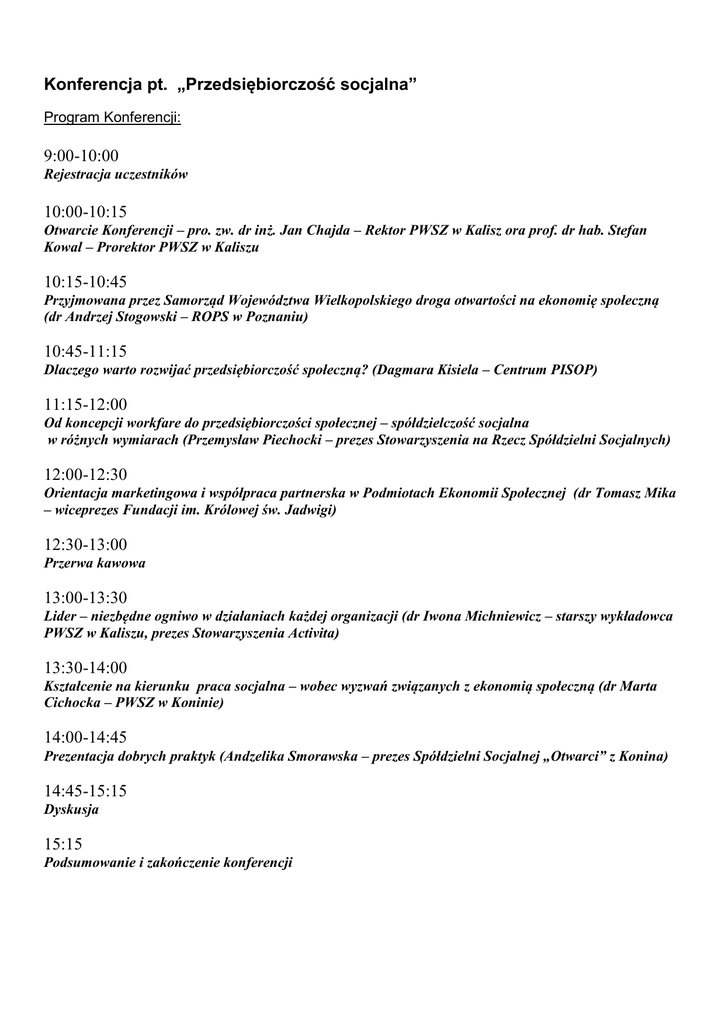 Konferencja pt. „Przedsiębiorczość socjalna”

Program Konferencji:

9:00-10:00
Rejestracja uczestników

10:00-10:15
Otwarcie Konferencji – pro. zw. dr inż. Jan Chajda – Rektor PWSZ w Kalisz ora prof. dr hab. Stefan Kowal – Prorektor PWSZ w Kaliszu

10:15-10:45
Przyjmowana przez Samorząd Województwa Wielkopolskiego droga otwartości na ekonomię społeczną (dr Andrzej Stogowski – ROPS w Poznaniu)

10:45-11:15
Dlaczego warto rozwijać przedsiębiorczość społeczną? (Dagmara Kisiela – Centrum PISOP)

11:15-12:00
Od koncepcji workfare do przedsiębiorczości społecznej – spółdzielczość socjalna w różnych wymiarach (Przemysław Piechocki – prezes Stowarzyszenia na Rzecz Spółdzielni Socjalnych)

12:00-12:30
Orientacja marketingowa i współpraca partnerska w Podmiotach Ekonomii Społecznej (dr Tomasz Mika – wiceprezes Fundacji im. Królowej św. Jadwigi)

12:30-13:00
Przerwa kawowa

13:00-13:30
Lider – niezbędne ogniwo w działaniach każdej organizacji (dr Iwona Michniewicz – starszy wykładowca PWSZ w Kaliszu, prezes Stowarzyszenia Activita)

13:30-14:00
Kształcenie na kierunku praca socjalna – wobec wyzwań związanych z ekonomią społeczną (dr Marta Cichocka – PWSZ w Koninie)

14:00-14:45
Prezentacja dobrych praktyk (Andzelika Smorawska – prezes Spółdzielni Socjalnej „Otwarci” z Konina)

14:45-15:15
Dyskusja

15:15
Podsumowanie i zakończenie konferencji